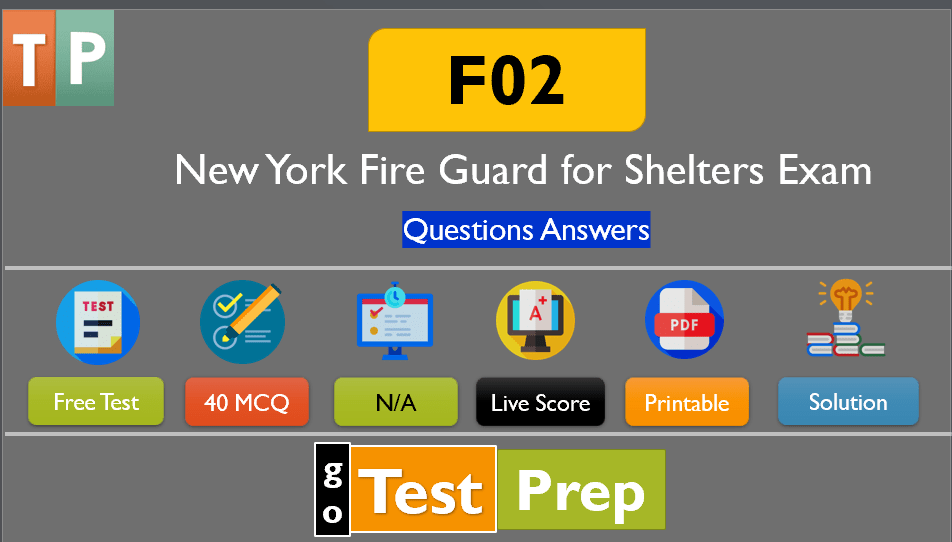 TP

F02

New York Fire Guard for Shelters Exam

Questions Answers

TEST

A+

PDF

Free Test

40 MCQ

N/A

Live Score

Printable

Solution

go Test Prep